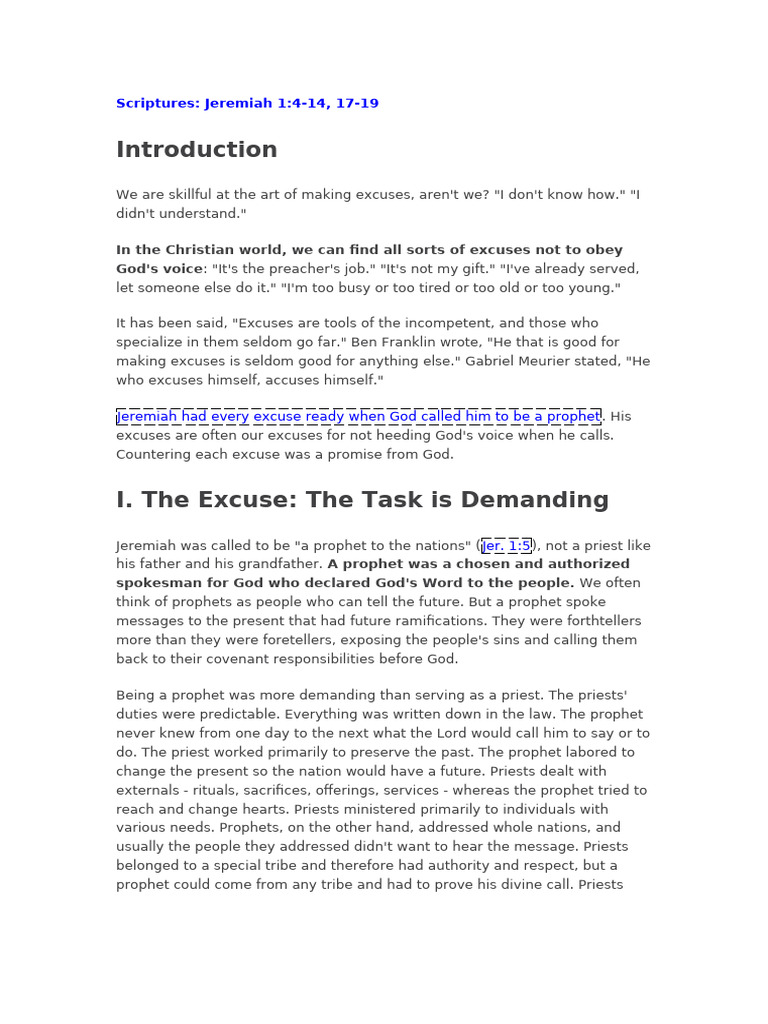 Scriptures: Jeremiah 1:4-14, 17-19

Introduction

We are skillful at the art of making excuses, aren't we? "I don't know how." "I didn't understand."

In the Christian world, we can find all sorts of excuses not to obey God's voice: "It's the preacher's job." "It's not my gift." "I've already served, let someone else do it." "I'm too busy or too tired or too old or too young."

It has been said, "Excuses are tools of the incompetent, and those who specialize in them seldom go far." Ben Franklin wrote, "He that is good for making excuses is seldom good for anything else." Gabriel Meurier stated, "He who excuses himself, accuses himself."

Jeremiah had every excuse ready when God called him to be a prophet. His excuses are often our excuses for not heeding God's voice when he calls. Countering each excuse was a promise from God.

I. The Excuse: The Task is Demanding

Jeremiah was called to be "a prophet to the nations" (Jer. 1:5), not a priest like his father and his grandfather. A prophet was a chosen and authorized spokesman for God who declared God's Word to the people. We often think of prophets as people who can tell the future. But a prophet spoke messages to the present that had future ramifications. They were forthtellers more than they were foretellers, exposing the people's sins and calling them back to their covenant responsibilities before God.

Being a prophet was more demanding than serving as a priest. The priests' duties were predictable. Everything was written down in the law. The prophet never knew from one day to the next what the Lord would call him to say or to do. The priest worked primarily to preserve the past. The prophet labored to change the present so the nation would have a future. Priests dealt with externals - rituals, sacrifices, offerings, services - whereas the prophet tried to reach and change hearts. Priests ministered primarily to individuals with various needs. Prophets, on the other hand, addressed whole nations, and usually the people they addressed didn't want to hear the message. Priests belonged to a special tribe and therefore had authority and respect, but a prophet could come from any tribe and had to prove his divine call. Priests